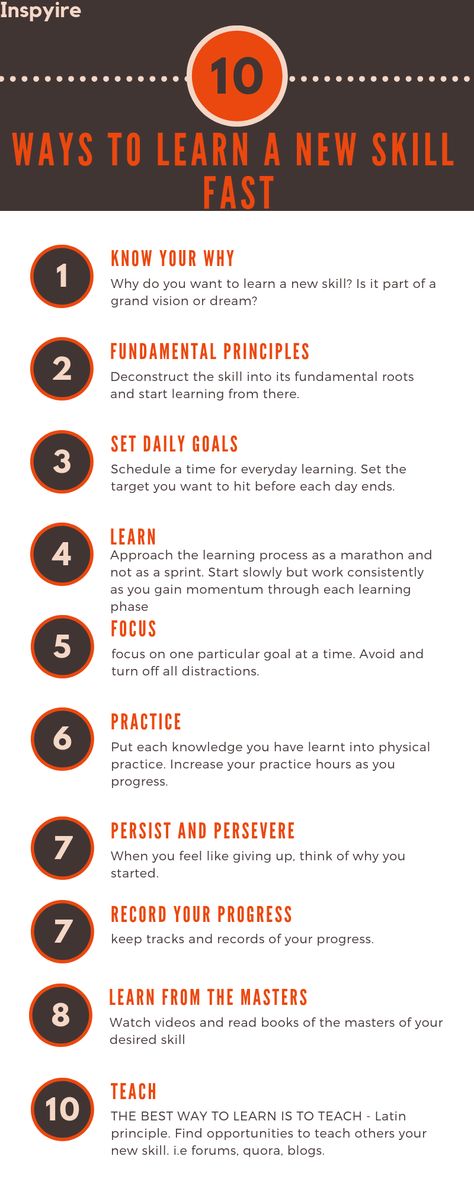 Inspyire

10

WAYS TO LEARN A NEW SKILL FAST

1

KNOW YOUR WHY

Why do you want to learn a new skill? Is it part of a grand vision or dream?

2

FUNDAMENTAL PRINCIPLES

Deconstruct the skill into its fundamental roots and start learning from there.

3

SET DAILY GOALS

Schedule a time for everyday learning. Set the target you want to hit before each day ends.

4

LEARN

Approach the learning process as a marathon and not as a sprint. Start slowly but work consistently as you gain momentum through each learning phase

5

FOCUS

focus on one particular goal at a time. Avoid and turn off all distractions.

6

PRACTICE

Put each knowledge you have learnt into physical practice. Increase your practice hours as you progress.

7

PERSIST AND PERSEVERE

When you feel like giving up, think of why you started.

7

RECORD YOUR PROGRESS

keep tracks and records of your progress.

8

LEARN FROM THE MASTERS

Watch videos and read books of the masters of your desired skill

10

TEACH

THE BEST WAY TO LEARN IS TO TEACH - Latin principle. Find opportunities to teach others your new skill. i.e forums, quora, blogs.